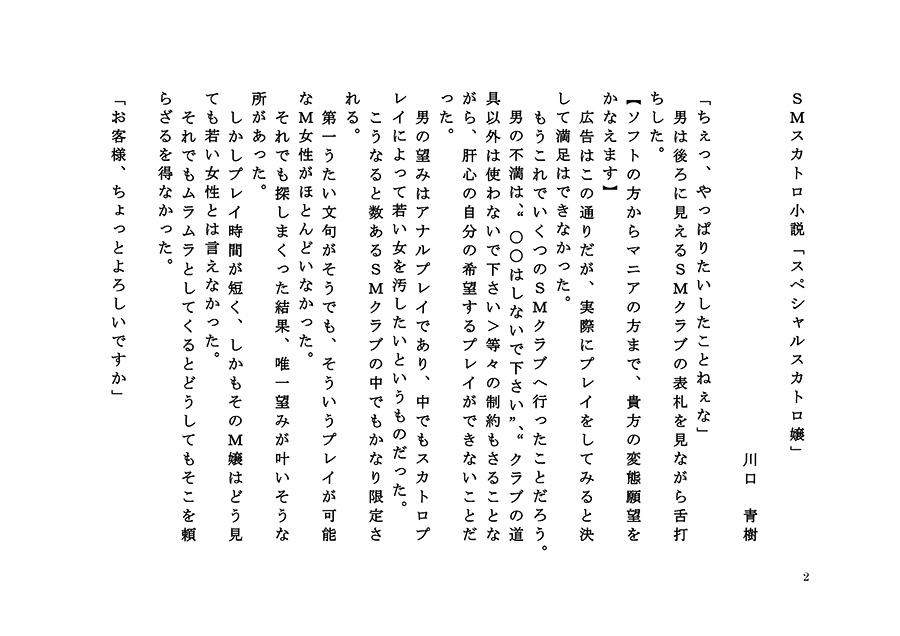 ＳＭスカトロ小説「スペシャルスカトロ嬢」

川口　青樹

「ちぇっ、やっぱりたいしたことねぇな」
男は後ろに見えるＳＭクラブの表札を見ながら舌打ちした。
【ソフトの方からマニアの方まで、貴方の変態願望をかなえます】
広告はこの通りだが、実際にプレイをしてみると決して満足はできなかった。
もうこれでいくつのＳＭクラブへ行ったことだろう。
男の不満は、“○○はしないで下さい”、“クラブの道具以外は使わないで下さい”等々の制約もさることながら、肝心の自分の希望するプレイができないことだった。
男の望みはアナルプレイであり、中でもスカトロプレイによって若い女を汚したいというものだった。
こうなると数あるＳＭクラブの中でもかなり限定される。
第一うたい文句がそうでも、そういうプレイが可能なＭ女性がほとんどいなかった。
それでも探しまくった結果、唯一望みが叶いそうな所があった。
しかしプレイ時間が短く、しかもそのＭ嬢はどう見ても若い女性とは言えなかった。
それでもムラムラとしてくるとどうしてもそこを頼らざるを得なかった。
「お客様、ちょっとよろしいですか」

2